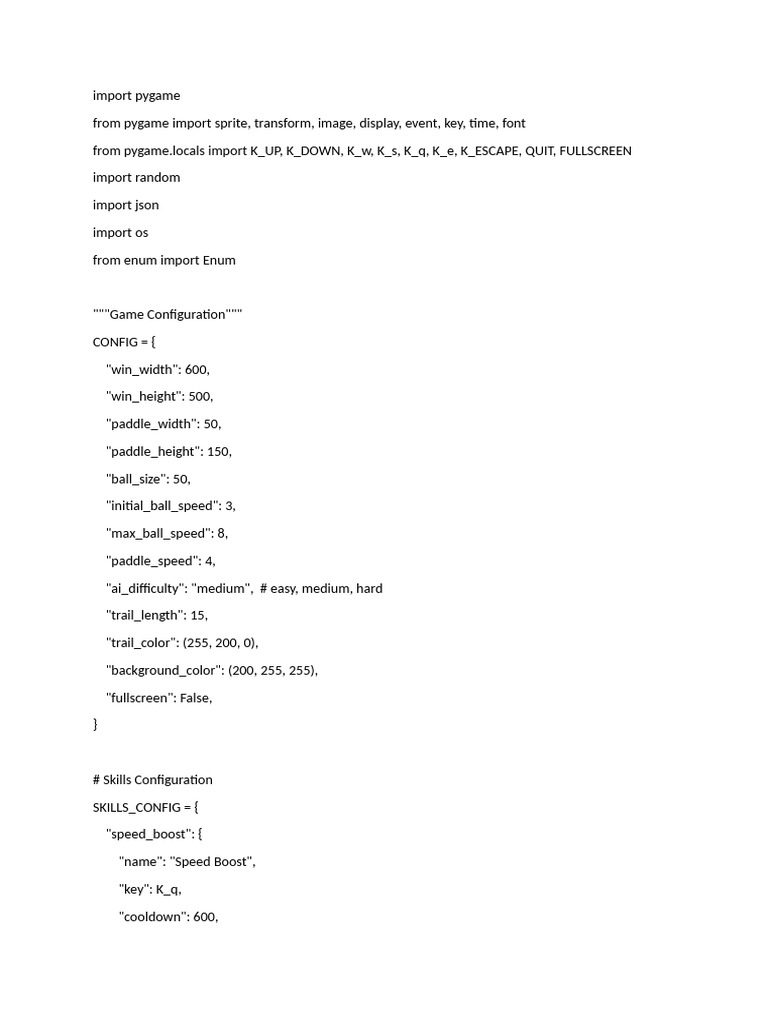 import pygame

from pygame import sprite, transform, image, display, event, key, time, font

from pygame.locals import K_UP, K_DOWN, K_w, K_s, K_q, K_e, K_ESCAPE, QUIT, FULLSCREEN

import random

import json

import os

from enum import Enum

"""Game Configuration"""

CONFIG = {

"win_width": 600,

"win_height": 500,

"paddle_width": 50,

"paddle_height": 150,

"ball_size": 50,

"initial_ball_speed": 3,

"max_ball_speed": 8,

"paddle_speed": 4,

"ai_difficulty": "medium", # easy, medium, hard

"trail_length": 15,

"trail_color": (255, 200, 0),

"background_color": (200, 255, 255),

"fullscreen": False,

}

# Skills Configuration

SKILLS_CONFIG = {

"speed_boost": {

"name": "Speed Boost",

"key": K_q,

"cooldown": 600,